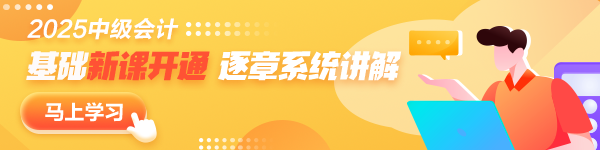 2025中级会计

基础新课开通 逐章系统讲解

马上学习